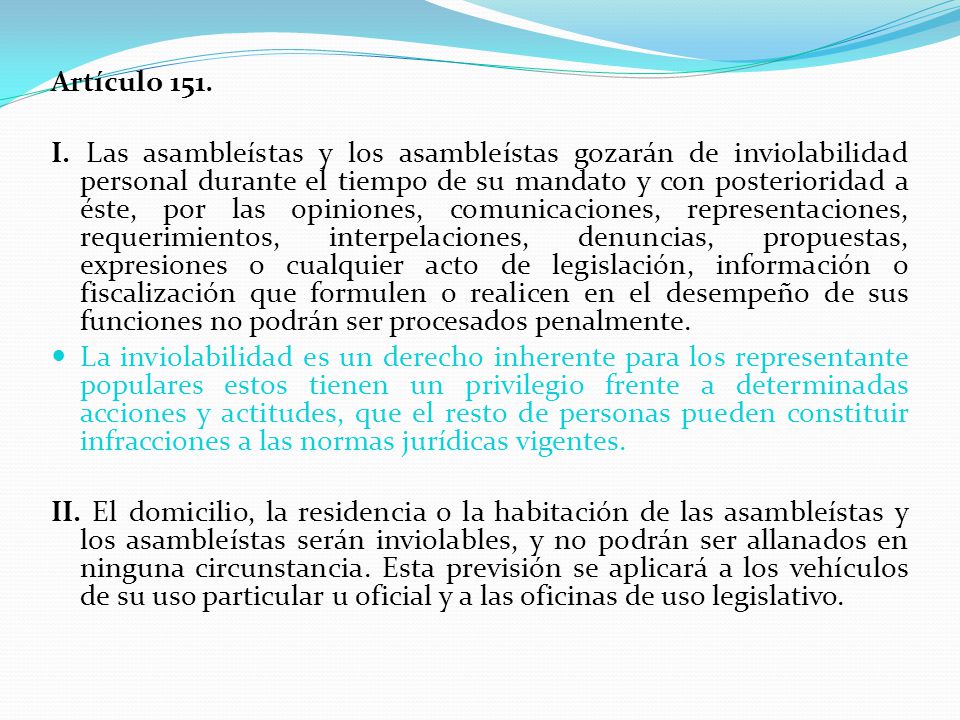 Artículo 151.

I. Las asambleístas y los asambleístas gozarán de inviolabilidad personal durante el tiempo de su mandato y con posterioridad a éste, por las opiniones, comunicaciones, representaciones, requerimientos, interpelaciones, denuncias, propuestas, expresiones o cualquier acto de legislación, información o fiscalización que formulen o realicen en el desempeño de sus funciones no podrán ser procesados penalmente.

La inviolabilidad es un derecho inherente para los representante populares estos tienen un privilegio frente a determinadas acciones y actitudes, que el resto de personas pueden constituir infracciones a las normas jurídicas vigentes.

II. El domicilio, la residencia o la habitación de las asambleístas y los asambleístas serán inviolables, y no podrán ser allanados en ninguna circunstancia. Esta previsión se aplicará a los vehículos de su uso particular u oficial y a las oficinas de uso legislativo.